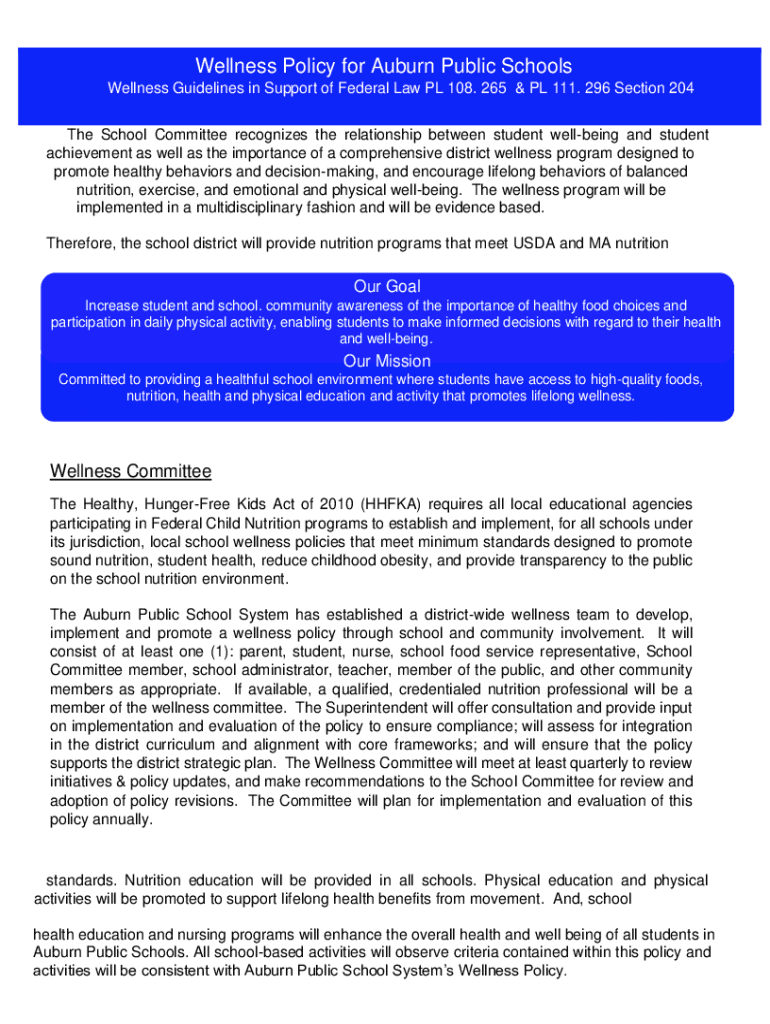 Wellness Policy for Auburn Public Schools

Wellness Guidelines in Support of Federal Law PL 108. 265 & PL 111. 296 Section 204

The School Committee recognizes the relationship between student well-being and student achievement as well as the importance of a comprehensive district wellness program designed to promote healthy behaviors and decision-making, and encourage lifelong behaviors of balanced nutrition, exercise, and emotional and physical well-being. The wellness program will be implemented in a multidisciplinary fashion and will be evidence based.

Therefore, the school district will provide nutrition programs that meet USDA and MA nutrition

Our Goal

Increase student and school. community awareness of the importance of healthy food choices and participation in daily physical activity, enabling students to make informed decisions with regard to their health and well-being.

Our Mission

Committed to providing a healthful school environment where students have access to high-quality foods, nutrition, health and physical education and activity that promotes lifelong wellness.

Wellness Committee

The Healthy, Hunger-Free Kids Act of 2010 (HHFKA) requires all local educational agencies participating in Federal Child Nutrition programs to establish and implement, for all schools under its jurisdiction, local school wellness policies that meet minimum standards designed to promote sound nutrition, student health, reduce childhood obesity, and provide transparency to the public on the school nutrition environment.

The Auburn Public School System has established a district-wide wellness team to develop, implement and promote a wellness policy through school and community involvement. It will consist of at least one (1): parent, student, nurse, school food service representative, School Committee member, school administrator, teacher, member of the public, and other community members as appropriate. If available, a qualified, credentialed nutrition professional will be a member of the wellness committee. The Superintendent will offer consultation and provide input on implementation and evaluation of the policy to ensure compliance; will assess for integration in the district curriculum and alignment with core frameworks; and will ensure that the policy supports the district strategic plan. The Wellness Committee will meet at least quarterly to review initiatives & policy updates, and make recommendations to the School Committee for review and adoption of policy revisions. The Committee will plan for implementation and evaluation of this policy annually.

standards. Nutrition education will be provided in all schools. Physical education and physical activities will be promoted to support lifelong health benefits from movement. And, school

health education and nursing programs will enhance the overall health and well being of all students in Auburn Public Schools. All school-based activities will observe criteria contained within this policy and activities will be consistent with Auburn Public School System's Wellness Policy.